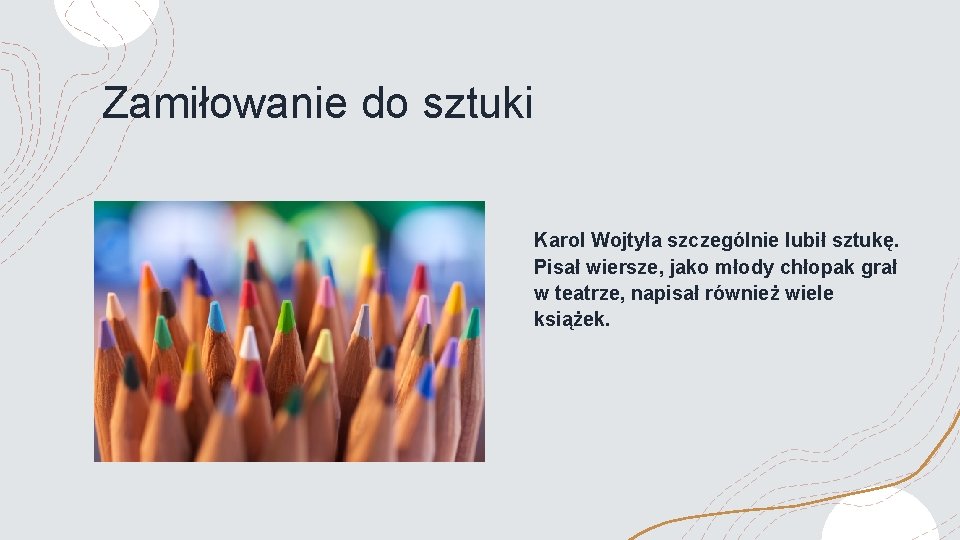 Zamiłowanie do sztuki

Karol Wojtyła szczególnie lubił sztukę. Pisał wiersze, jako młody chłopak grał w teatrze, napisał również wiele książek.